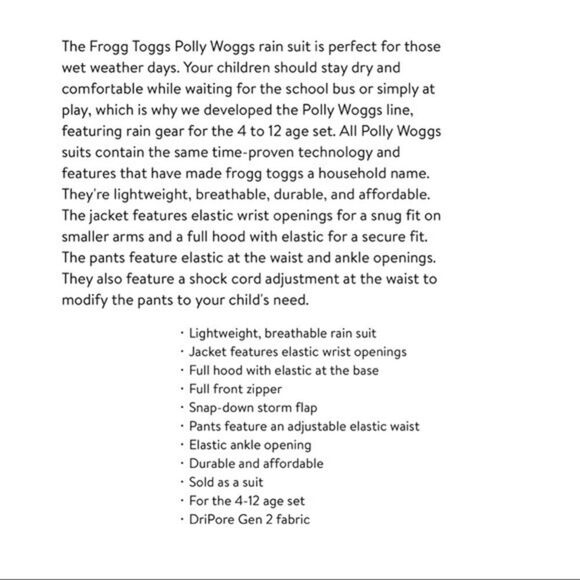 The Frogg Toggs Polly Woggs rain suit is perfect for those wet weather days. Your children should stay dry and comfortable while waiting for the school bus or simply at play, which is why we developed the Polly Woggs line, featuring rain gear for the 4 to 12 age set. All Polly Woggs suits contain the same time-proven technology and features that have made frogg toggs a household name. They're lightweight, breathable, durable, and affordable. The jacket features elastic wrist openings for a snug fit on smaller arms and a full hood with elastic for a secure fit. The pants feature elastic at the waist and ankle openings. They also feature a shock cord adjustment at the waist to modify the pants to your child's need.

· Lightweight, breathable rain suit
· Jacket features elastic wrist openings
· Full hood with elastic at the base
· Full front zipper
· Snap-down storm flap
· Pants feature an adjustable elastic waist
· Elastic ankle opening
· Durable and affordable
· Sold as a suit
· For the 4-12 age set
· DriPore Gen 2 fabric